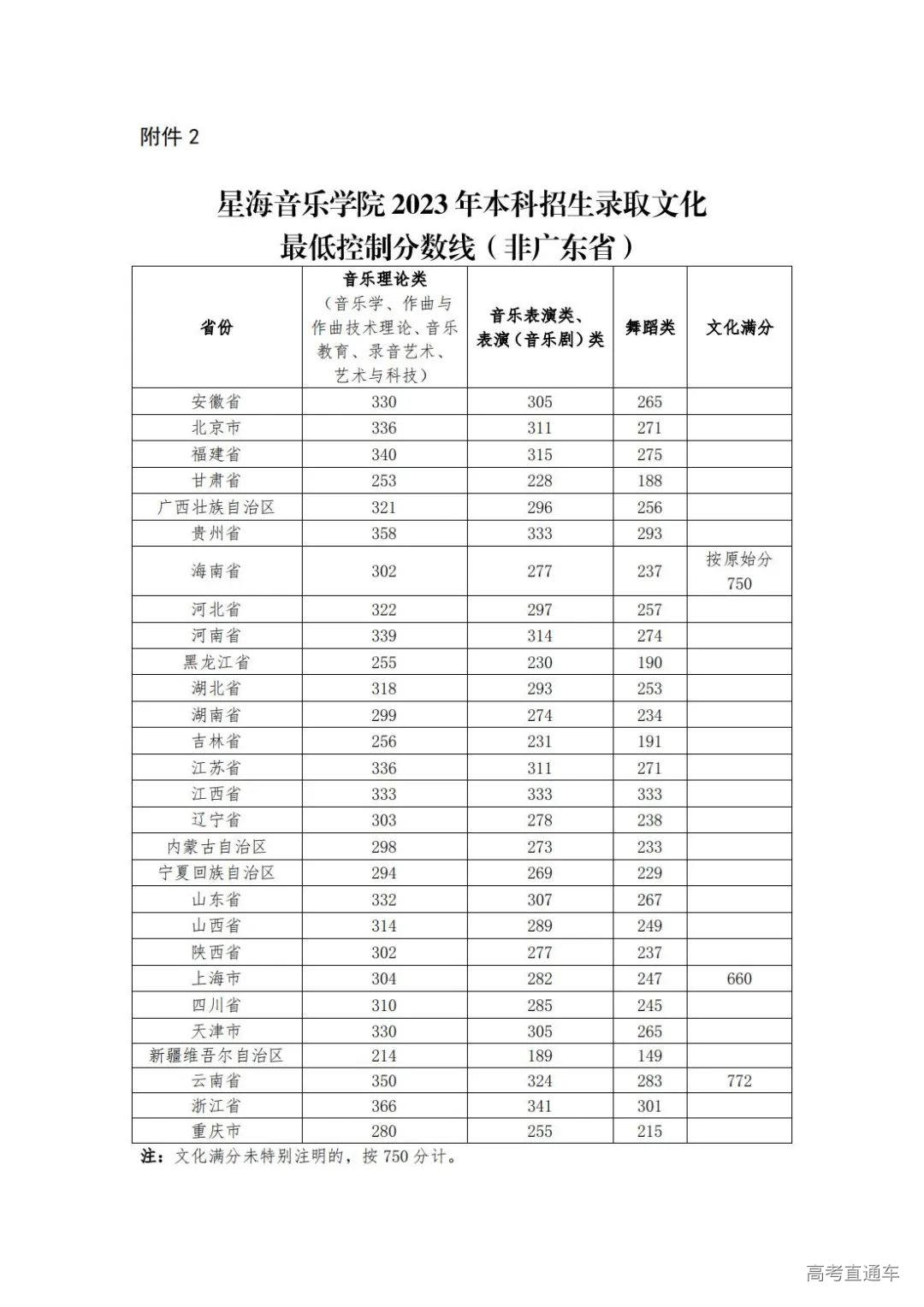 附件 2

星海音乐学院 2023 年本科招生录取文化最低控制分数线（非广东省）

| 省份 | 音乐理论类（音乐学、作曲与作曲技术理论、音乐教育、录音艺术、艺术与科技） | 音乐表演类、表演（音乐剧）类 | 舞蹈类 | 文化满分 |
|---|---|---|---|---|
| 安徽省 | 330 | 305 | 265 | |
| 北京市 | 336 | 311 | 271 | |
| 福建省 | 340 | 315 | 275 | |
| 甘肃省 | 253 | 228 | 188 | |
| 广西壮族自治区 | 321 | 296 | 256 | |
| 贵州省 | 358 | 333 | 293 | |
| 海南省 | 302 | 277 | 237 | 按原始分 750 |
| 河北省 | 322 | 297 | 257 | |
| 河南省 | 339 | 314 | 274 | |
| 黑龙江省 | 255 | 230 | 190 | |
| 湖北省 | 318 | 293 | 253 | |
| 湖南省 | 299 | 274 | 234 | |
| 吉林省 | 256 | 231 | 191 | |
| 江苏省 | 336 | 311 | 271 | |
| 江西省 | 333 | 333 | 333 | |
| 辽宁省 | 303 | 278 | 238 | |
| 内蒙古自治区 | 298 | 273 | 233 | |
| 宁夏回族自治区 | 294 | 269 | 229 | |
| 山东省 | 332 | 307 | 267 | |
| 山西省 | 314 | 289 | 249 | |
| 陕西省 | 302 | 277 | 237 | |
| 上海市 | 304 | 282 | 247 | 660 |
| 四川省 | 310 | 285 | 245 | |
| 天津市 | 330 | 305 | 265 | |
| 新疆维吾尔自治区 | 214 | 189 | 149 | |
| 云南省 | 350 | 324 | 283 | 772 |
| 浙江省 | 366 | 341 | 301 | |
| 重庆市 | 280 | 255 | 215 | |

注：文化满分未特别注明的，按 750 分计。

高考直通车